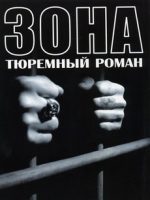 ЗОНА
ТЮРЕМНЫЙ РОМАН